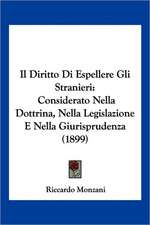 Il Diritto Di Espellere Gli Stranieri: Considerato Nella Dottrina, Nella Legislazione E Nella Giurisprudenza (1899)

Riccardo Monzani